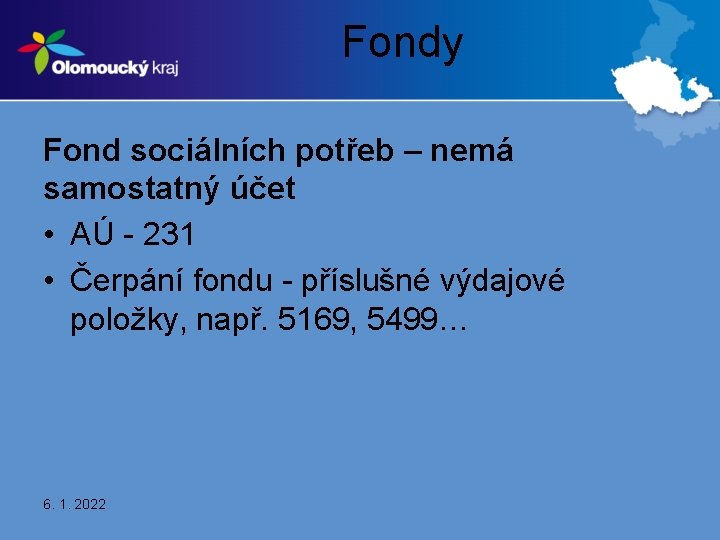 Olomoucký kraj

Fondy

Fond sociálních potřeb – nemá samostatný účet

• AÚ - 231
• Čerpání fondu - příslušné výdajové položky, např. 5169, 5499…

6. 1. 2022